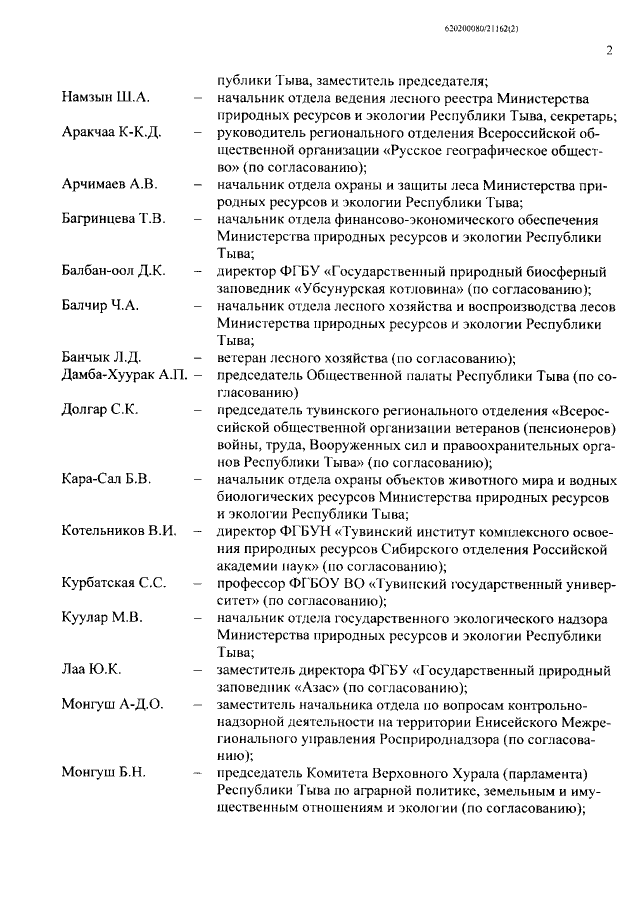 620200080/21162(2)

2

публики Тыва, заместитель председателя;

Намзын Ш.А. – начальник отдела ведения лесного реестра Министерства природных ресурсов и экологии Республики Тыва, секретарь;

Аракчаа К-К.Д. – руководитель регионального отделения Всероссийской общественной организации «Русское географическое общество» (по согласованию);

Арчимаев А.В. – начальник отдела охраны и защиты леса Министерства природных ресурсов и экологии Республики Тыва;

Багринцева Т.В. – начальник отдела финансово-экономического обеспечения Министерства природных ресурсов и экологии Республики Тыва;

Балбан-оол Д.К. – директор ФГБУ «Государственный природный биосферный заповедник «Убсунурская котловина» (по согласованию);

Балчир Ч.А. – начальник отдела лесного хозяйства и воспроизводства лесов Министерства природных ресурсов и экологии Республики Тыва;

Банчык Л.Д. – ветеран лесного хозяйства (по согласованию);

Дамба-Хуурак А.П. – председатель Общественной палаты Республики Тыва (по согласованию)

Долгар С.К. – председатель тувинского регионального отделения «Всероссийской общественной организации ветеранов (пенсионеров) войны, труда, Вооруженных сил и правоохранительных органов Республики Тыва» (по согласованию);

Кара-Сал Б.В. – начальник отдела охраны объектов животного мира и водных биологических ресурсов Министерства природных ресурсов и экологии Республики Тыва;

Котельников В.И. – директор ФГБУН «Тувинский институт комплексного освоения природных ресурсов Сибирского отделения Российской академии наук» (по согласованию);

Курбатская С.С. – профессор ФГБОУ ВО «Тувинский государственный университет» (по согласованию);

Куулар М.В. – начальник отдела государственного экологического надзора Министерства природных ресурсов и экологии Республики Тыва;

Лаа Ю.К. – заместитель директора ФГБУ «Государственный природный заповедник «Азас» (по согласованию);

Монгуш А-Д.О. – заместитель начальника отдела по вопросам контрольно-надзорной деятельности на территории Енисейского Межрегионального управления Росприроднадзора (по согласованию);

Монгуш Б.Н. – председатель Комитета Верховного Хурала (парламента) Республики Тыва по аграрной политике, земельным и имущественным отношениям и экологии (по согласованию);